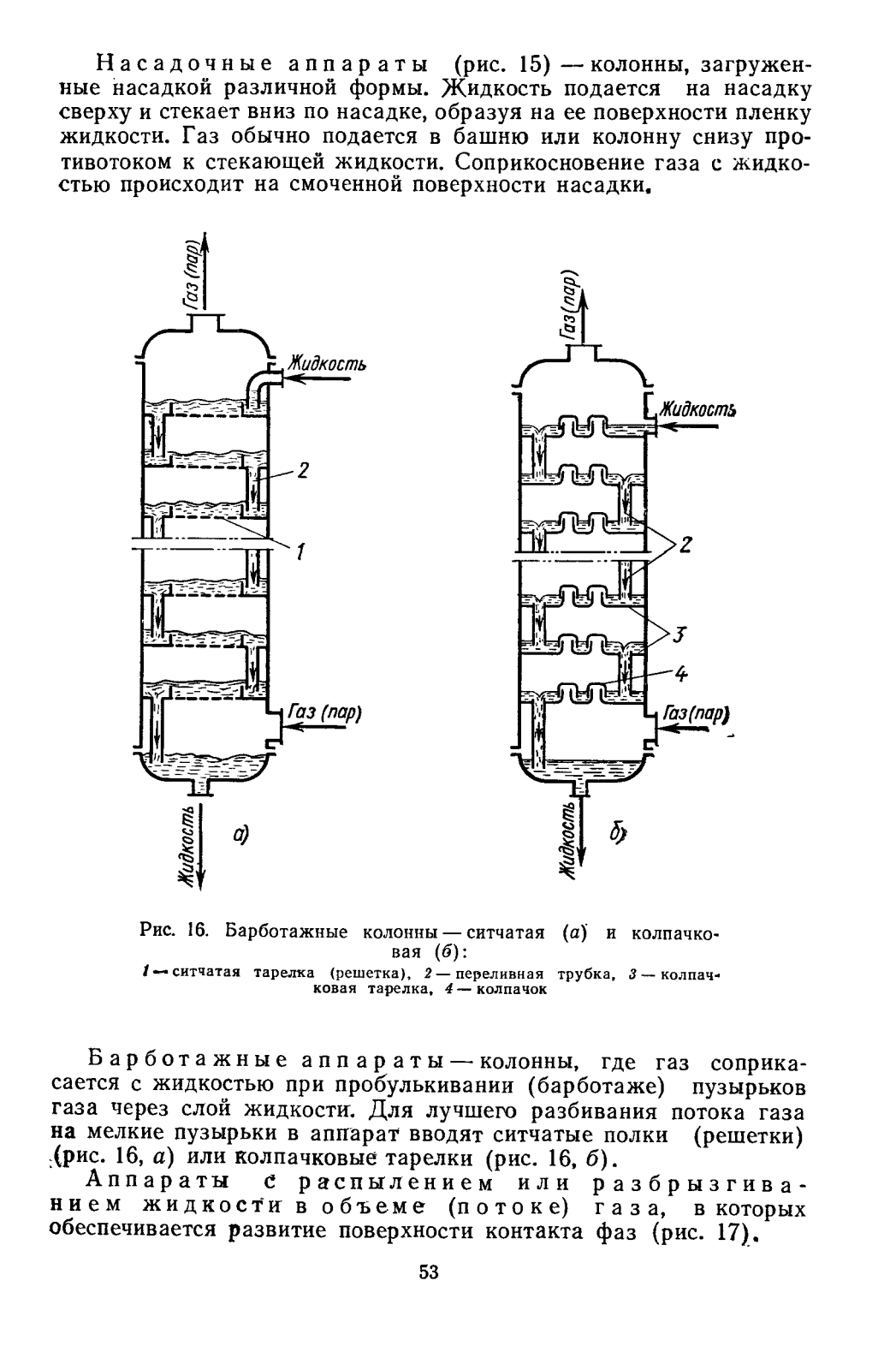 Насадочные аппараты (рис. 15) — колонны, загруженные насадкой различной формы. Жидкость подается на насадку сверху и стекает вниз по насадке, образуя на ее поверхности пленку жидкости. Газ обычно подается в башню или колонну снизу противотоком к стекающей жидкости. Соприкосновение газа с жидкостью происходит на смоченной поверхности насадки.

Газ (пар)
Жидкость
2
1
Газ (пар)
Жидкость
а)

Газ (пар)
Жидкость
2
3
4
Газ (пар)
Жидкость
б)

Рис. 16. Барботажные колонны — ситчатая (а) и колпачковая (б):
1 — ситчатая тарелка (решетка), 2 — переливная трубка, 3 — колпачковая тарелка, 4 — колпачок

Барботажные аппараты — колонны, где газ соприкасается с жидкостью при пробулькивании (барботаже) пузырьков газа через слой жидкости. Для лучшего разбивания потока газа на мелкие пузырьки в аппарат вводят ситчатые полки (решетки) (рис. 16, а) или колпачковые тарелки (рис. 16, б).

Аппараты с распылением или разбрызгиванием жидкости в объеме (потоке) газа, в которых обеспечивается развитие поверхности контакта фаз (рис. 17).

53